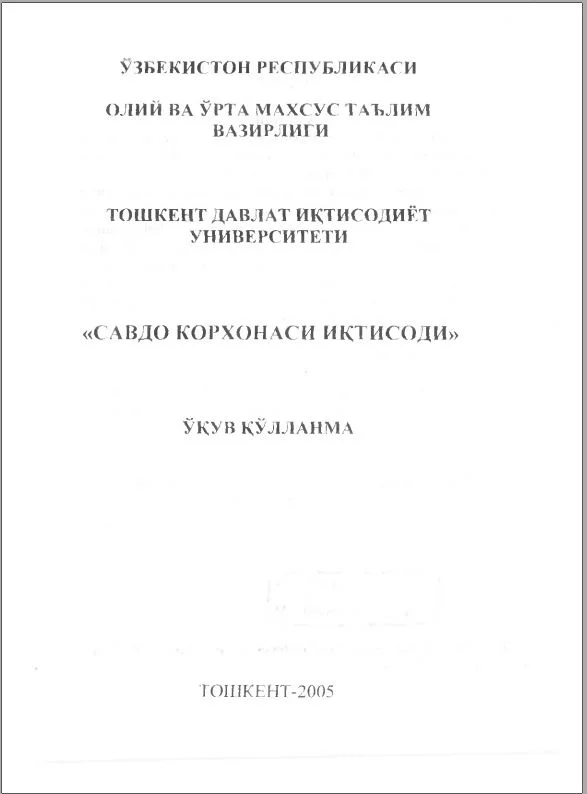 ЎЗБЕКИСТОН РЕСПУБЛИКАСИ

ОЛИЙ ВА ЎРТА МАХСУС ТАЪЛИМ ВАЗИРЛИГИ

ТОШКЕНТ ДАВЛАТ ИҚТИСОДИЁТ УНИВЕРСИТЕТИ

«САВДО КОРХОНАСИ ИҚТИСОДИ»

ЎҚУВ ҚЎЛЛАНМА

ТОШКЕНТ-2005